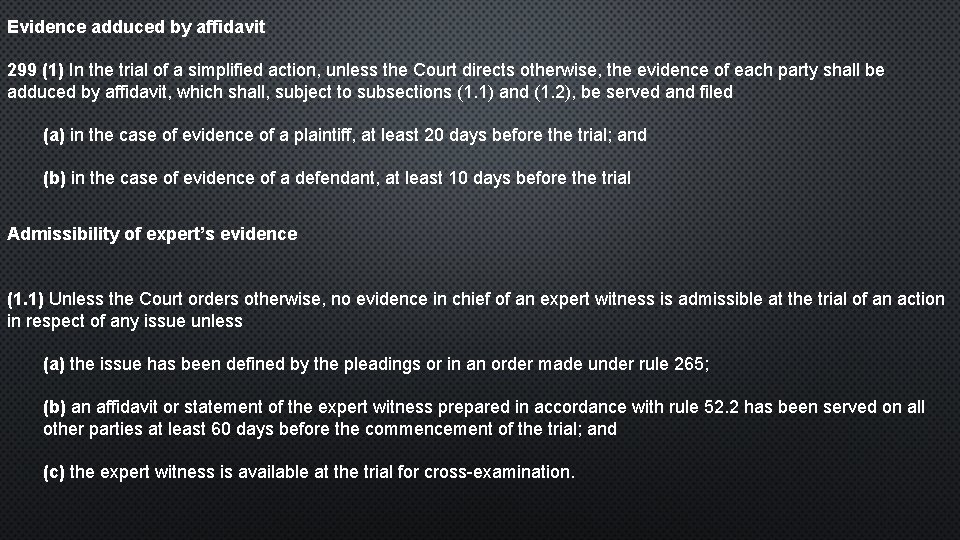 Evidence adduced by affidavit

299 (1) In the trial of a simplified action, unless the Court directs otherwise, the evidence of each party shall be adduced by affidavit, which shall, subject to subsections (1.1) and (1.2), be served and filed

(a) in the case of evidence of a plaintiff, at least 20 days before the trial; and

(b) in the case of evidence of a defendant, at least 10 days before the trial

Admissibility of expert's evidence

(1.1) Unless the Court orders otherwise, no evidence in chief of an expert witness is admissible at the trial of an action in respect of any issue unless

(a) the issue has been defined by the pleadings or in an order made under rule 265;

(b) an affidavit or statement of the expert witness prepared in accordance with rule 52.2 has been served on all other parties at least 60 days before the commencement of the trial; and

(c) the expert witness is available at the trial for cross-examination.